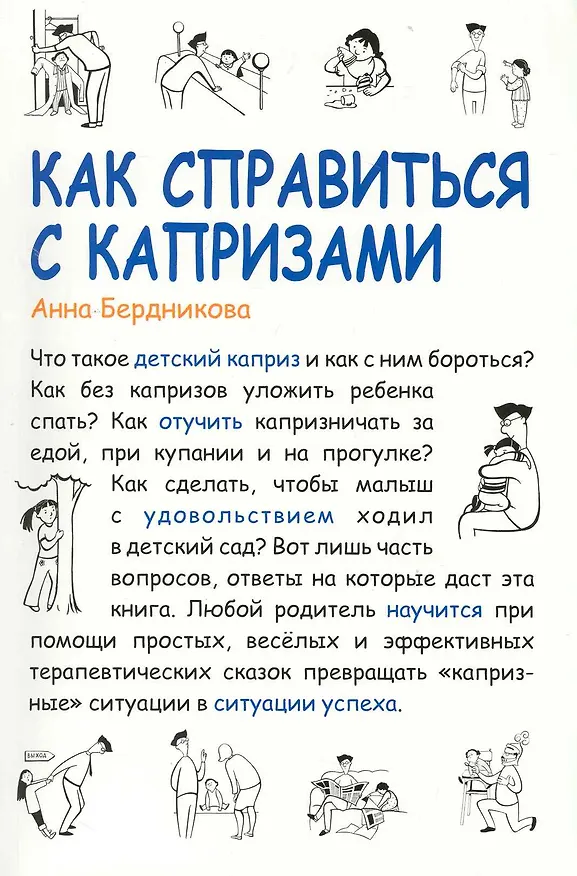 КАК СПРАВИТЬСЯ С КАПРИЗАМИ

Анна Бердникова

Что такое детский каприз и как с ним бороться? Как без капризов уложить ребенка спать? Как отучить капризничать за едой, при купании и на прогулке? Как сделать, чтобы малыш с удовольствием ходил в детский сад? Вот лишь часть вопросов, ответы на которые даст эта книга. Любой родитель научится при помощи простых, весёлых и эффективных терапевтических сказок превращать «капризные» ситуации в ситуации успеха.

ВЫХОД